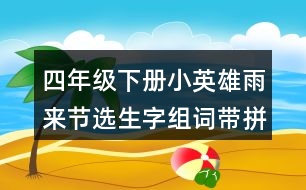 四年级下册小英雄雨来节选生字组词带拼